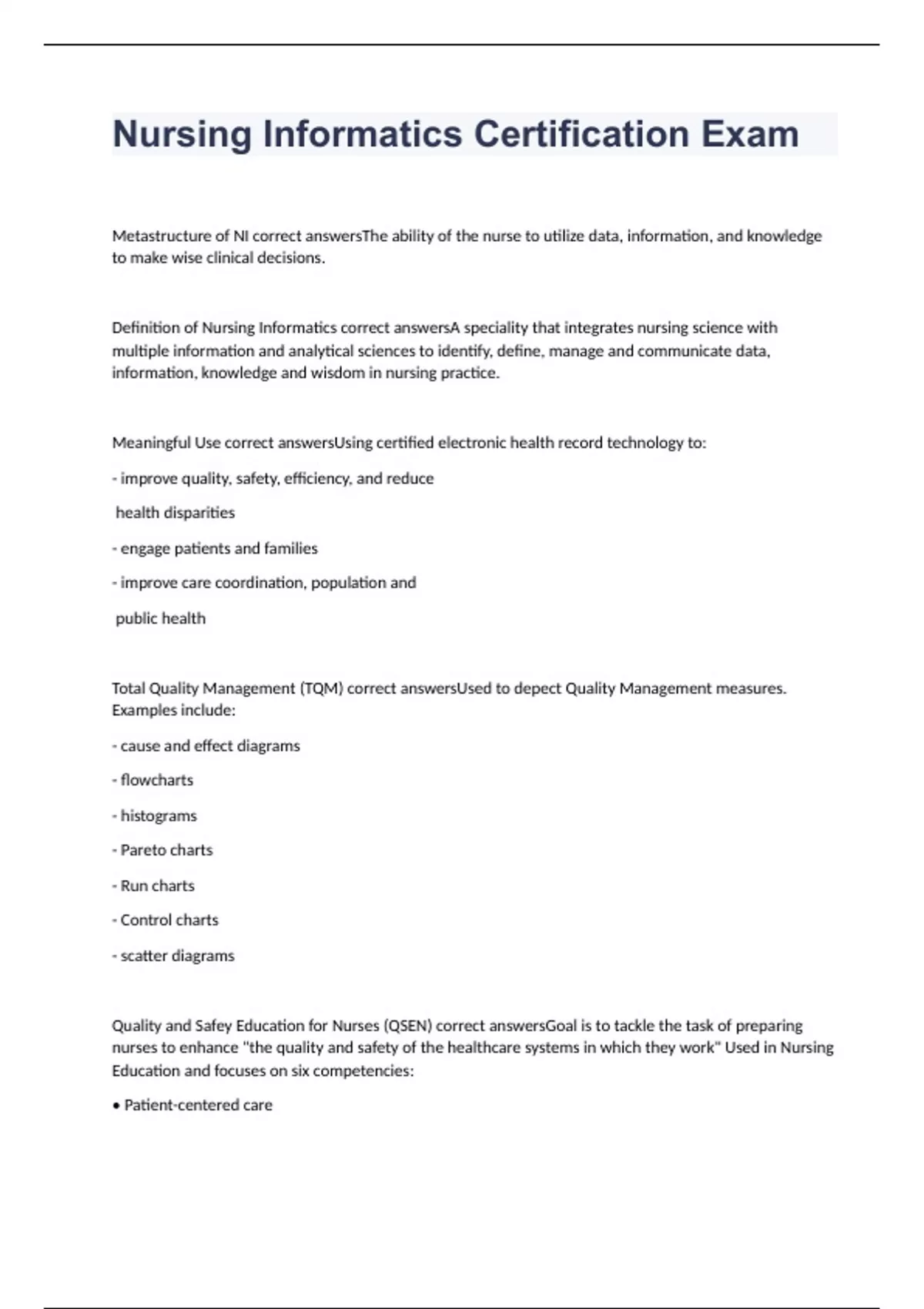 Nursing Informatics Certification Exam

Metastructure of NI correct answersThe ability of the nurse to utilize data, information, and knowledge to make wise clinical decisions.

Definition of Nursing Informatics correct answersA speciality that integrates nursing science with multiple information and analytical sciences to identify, define, manage and communicate data, information, knowledge and wisdom in nursing practice.

Meaningful Use correct answersUsing certified electronic health record technology to:

- improve quality, safety, efficiency, and reduce

health disparities

- engage patients and families

- improve care coordination, population and

public health

Total Quality Management (TQM) correct answersUsed to depect Quality Management measures. Examples include:

- cause and effect diagrams

- flowcharts

- histograms

- Pareto charts

- Run charts

- Control charts

- scatter diagrams

Quality and Safey Education for Nurses (QSEN) correct answersGoal is to tackle the task of preparing nurses to enhance "the quality and safety of the healthcare systems in which they work" Used in Nursing Education and focuses on six competencies:

• Patient-centered care